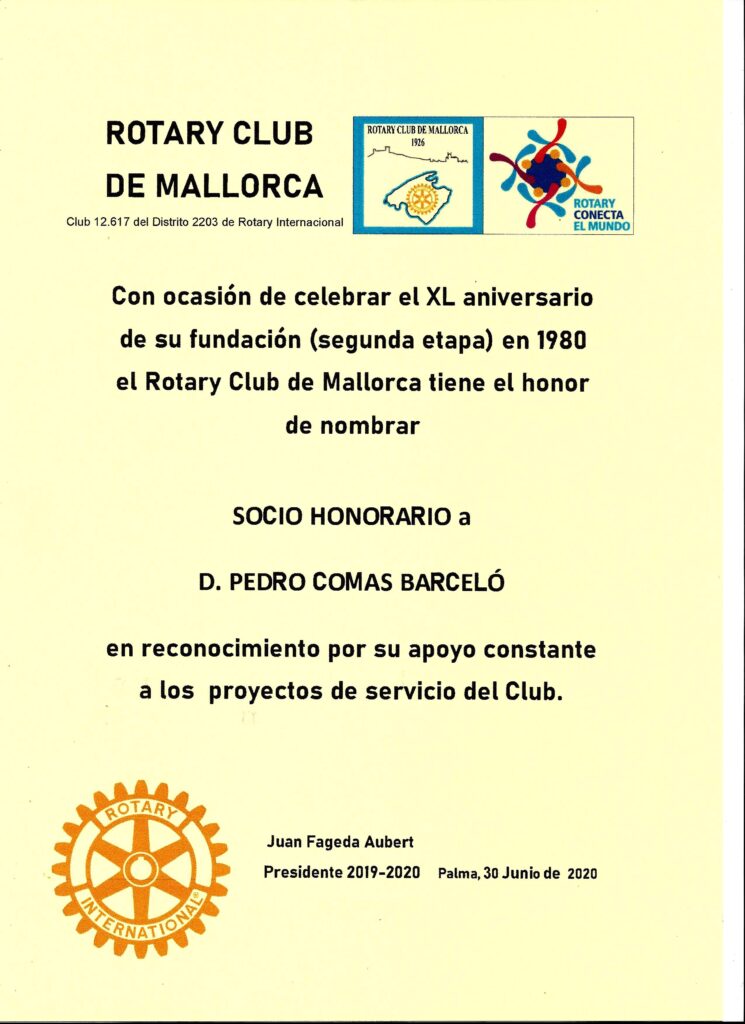 ROTARY CLUB
DE MALLORCA

Club 12.617 del Distrito 2203 de Rotary Internacional

ROTARY CLUB DE MALLORCA
1926

ROTARY
CONECTA
EL MUNDO

Con ocasión de celebrar el XL aniversario de su fundación (segunda etapa) en 1980 el Rotary Club de Mallorca tiene el honor de nombrar

SOCIO HONORARIO a

D. PEDRO COMAS BARCELÓ

en reconocimiento por su apoyo constante a los proyectos de servicio del Club.

ROTARY
INTERNATIONAL

Juan Fageda Aubert
Presidente 2019-2020 Palma, 30 Junio de 2020